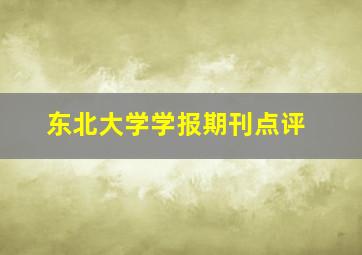 东北大学学报期刊点评